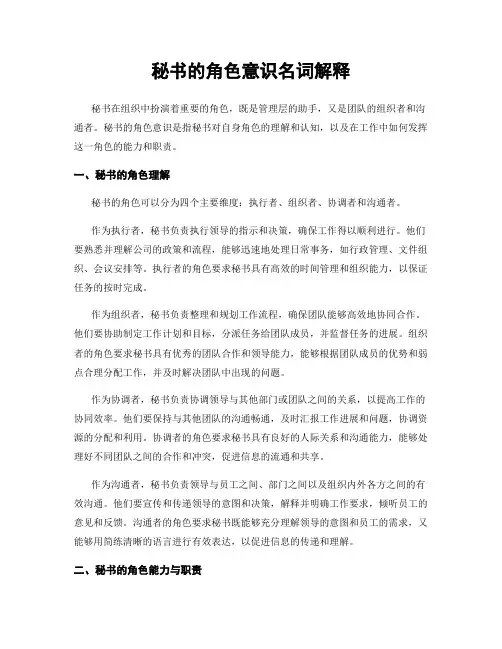 秘书的角色意识名词解释

秘书在组织中扮演着重要的角色，既是管理层的助手，又是团队的组织者和沟通者。秘书的角色意识是指秘书对自身角色的理解和认知，以及在工作中如何发挥这一角色的能力和职责。

一、秘书的角色理解

秘书的角色可以分为四个主要维度：执行者、组织者、协调者和沟通者。

作为执行者，秘书负责执行领导的指示和决策，确保工作得以顺利进行。他们要熟悉并理解公司的政策和流程，能够迅速地处理日常事务，如行政管理、文件组织、会议安排等。执行者的角色要求秘书具有高效的时间管理和组织能力，以保证任务的按时完成。

作为组织者，秘书负责整理和规划工作流程，确保团队能够高效地协同合作。他们要协助制定工作计划和目标，分派任务给团队成员，并监督任务的进展。组织者的角色要求秘书具有优秀的团队合作和领导能力，能够根据团队成员的优势和弱点合理分配工作，并及时解决团队中出现的问题。

作为协调者，秘书负责协调领导与其他部门或团队之间的关系，以提高工作的协同效率。他们要保持与其他团队的沟通畅通，及时汇报工作进展和问题，协调资源的分配和利用。协调者的角色要求秘书具有良好的人际关系和沟通能力，能够处理好不同团队之间的合作和冲突，促进信息的流通和共享。

作为沟通者，秘书负责领导与员工之间、部门之间以及组织内外各方之间的有效沟通。他们要宣传和传递领导的意图和决策，解释并明确工作要求，倾听员工的意见和反馈。沟通者的角色要求秘书既能够充分理解领导的意图和员工的需求，又能够用简练清晰的语言进行有效表达，以促进信息的传递和理解。

二、秘书的角色能力与职责